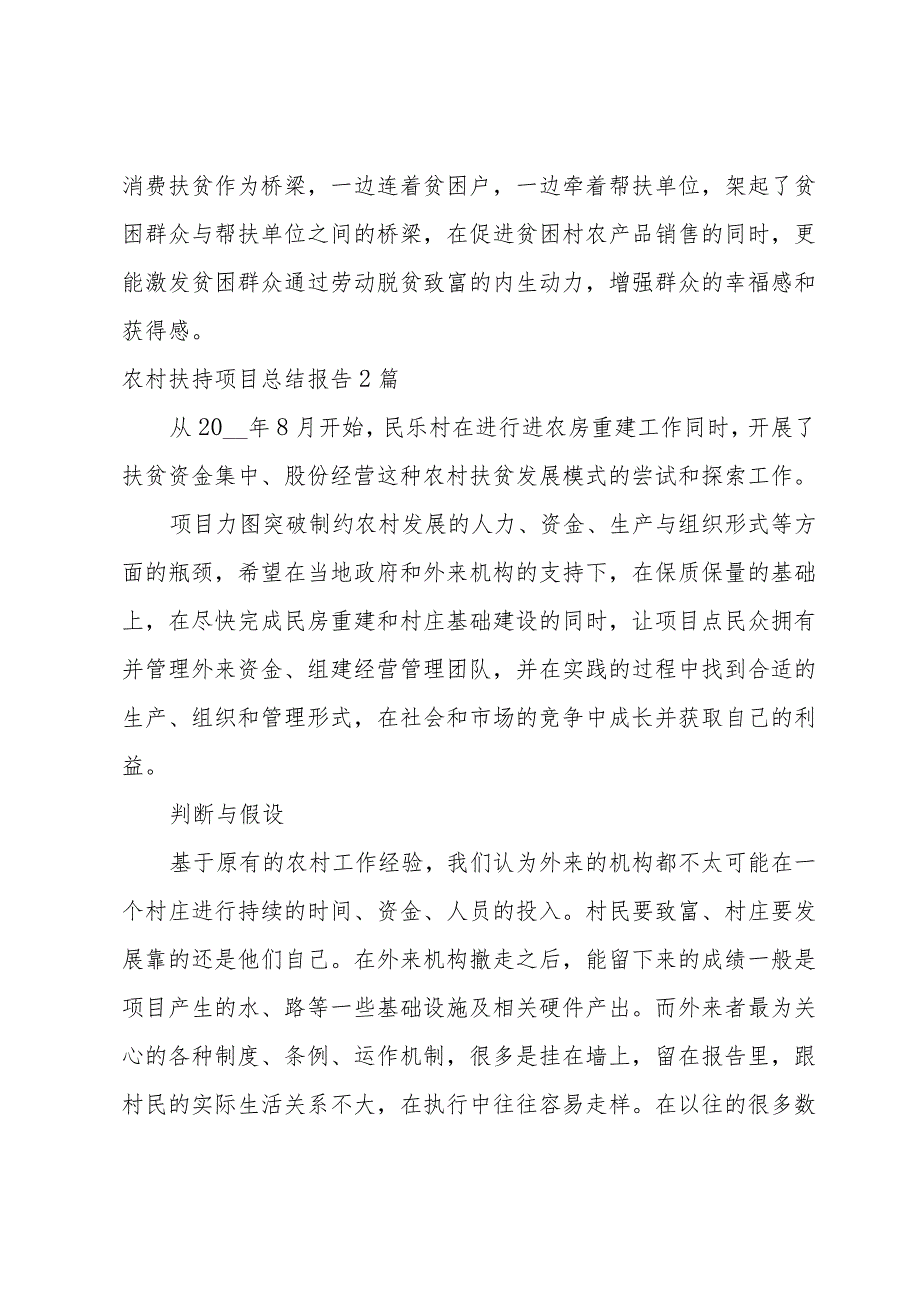 消费扶贫作为桥梁，一边连着贫困户，一边牵着帮扶单位，架起了贫困群众与帮扶单位之间的桥梁，在促进贫困村农产品销售的同时，更能激发贫困群众通过劳动脱贫致富的内生动力，增强群众的幸福感和获得感。

农村扶持项目总结报告2篇

从20__年8月开始，民乐村在进行进农房重建工作同时，开展了扶贫资金集中、股份经营这种农村扶贫发展模式的尝试和探索工作。

项目力图突破制约农村发展的人力、资金、生产与组织形式等方面的瓶颈，希望在当地政府和外来机构的支持下，在保质保量的基础上，在尽快完成民房重建和村庄基础建设的同时，让项目点民众拥有并管理外来资金、组建经营管理团队，并在实践的过程中找到合适的生产、组织和管理形式，在社会和市场的竞争中成长并获取自己的利益。

判断与假设

基于原有的农村工作经验，我们认为外来的机构都不太可能在一个村庄进行持续的时间、资金、人员的投入。村民要致富、村庄要发展靠的还是他们自己。在外来机构撤走之后，能留下来的成绩一般是项目产生的水、路等一些基础设施及相关硬件产出。而外来者最为关心的各种制度、条例、运作机制，很多是挂在墙上，留在报告里，跟村民的实际生活关系不大，在执行中往往容易走样。在以往的很多数